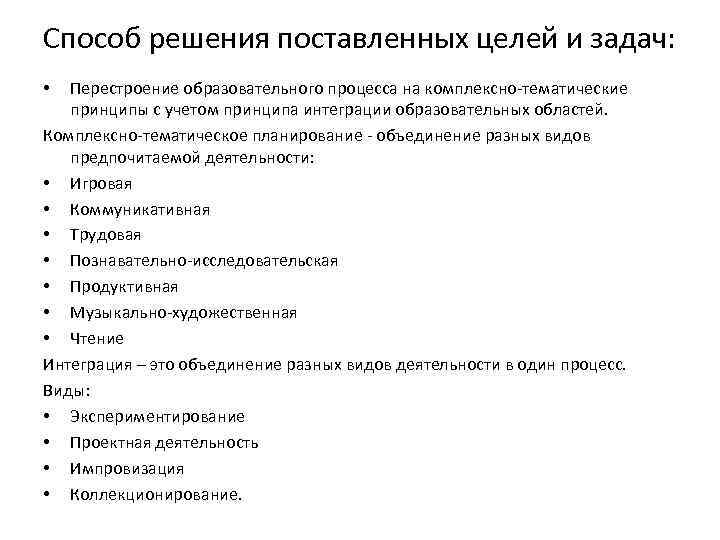 Способ решения поставленных целей и задач:

• Перестроение образовательного процесса на комплексно-тематические принципы с учетом принципа интеграции образовательных областей.

Комплексно-тематическое планирование - объединение разных видов предпочитаемой деятельности:

• Игровая
• Коммуникативная
• Трудовая
• Познавательно-исследовательская
• Продуктивная
• Музыкально-художественная
• Чтение

Интеграция – это объединение разных видов деятельности в один процесс.

Виды:

• Экспериментирование
• Проектная деятельность
• Импровизация
• Коллекционирование.